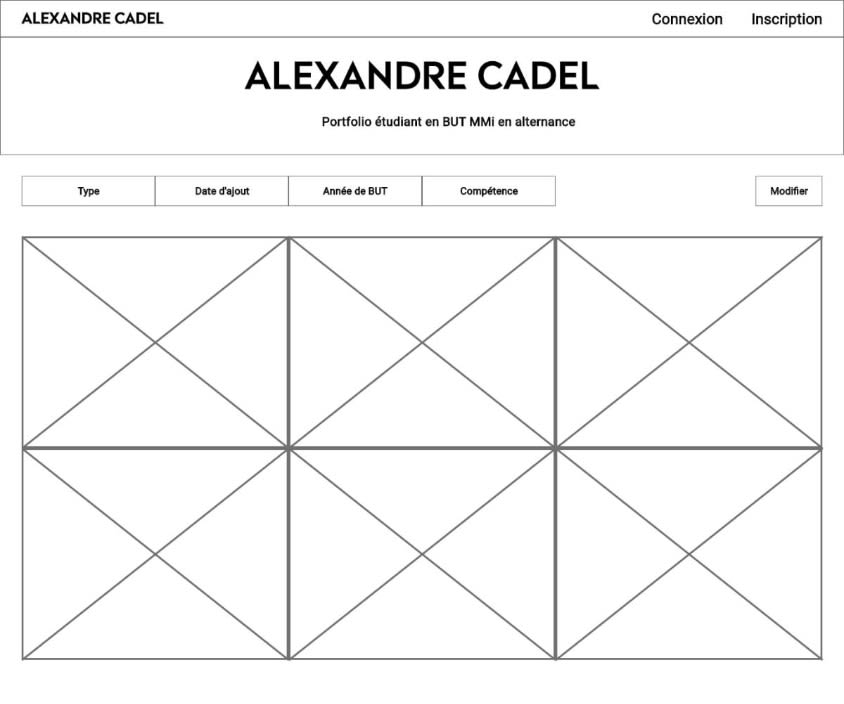 ALEXANDRE CADEL

Connexion Inscription

ALEXANDRE CADEL

Portfolio étudiant en BUT MMi en alternance

Type Date d'ajout Année de BUT Compétence

Modifier